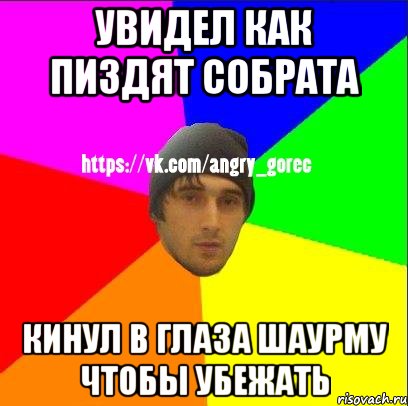 УВИДЕЛ КАК ПИЗДЯТ СОБРАТА

https://vk.com/angry_gorec

КИНУЛ В ГЛАЗА ШАУРМУ ЧТОБЫ УБЕЖАТЬ

risovach.ru